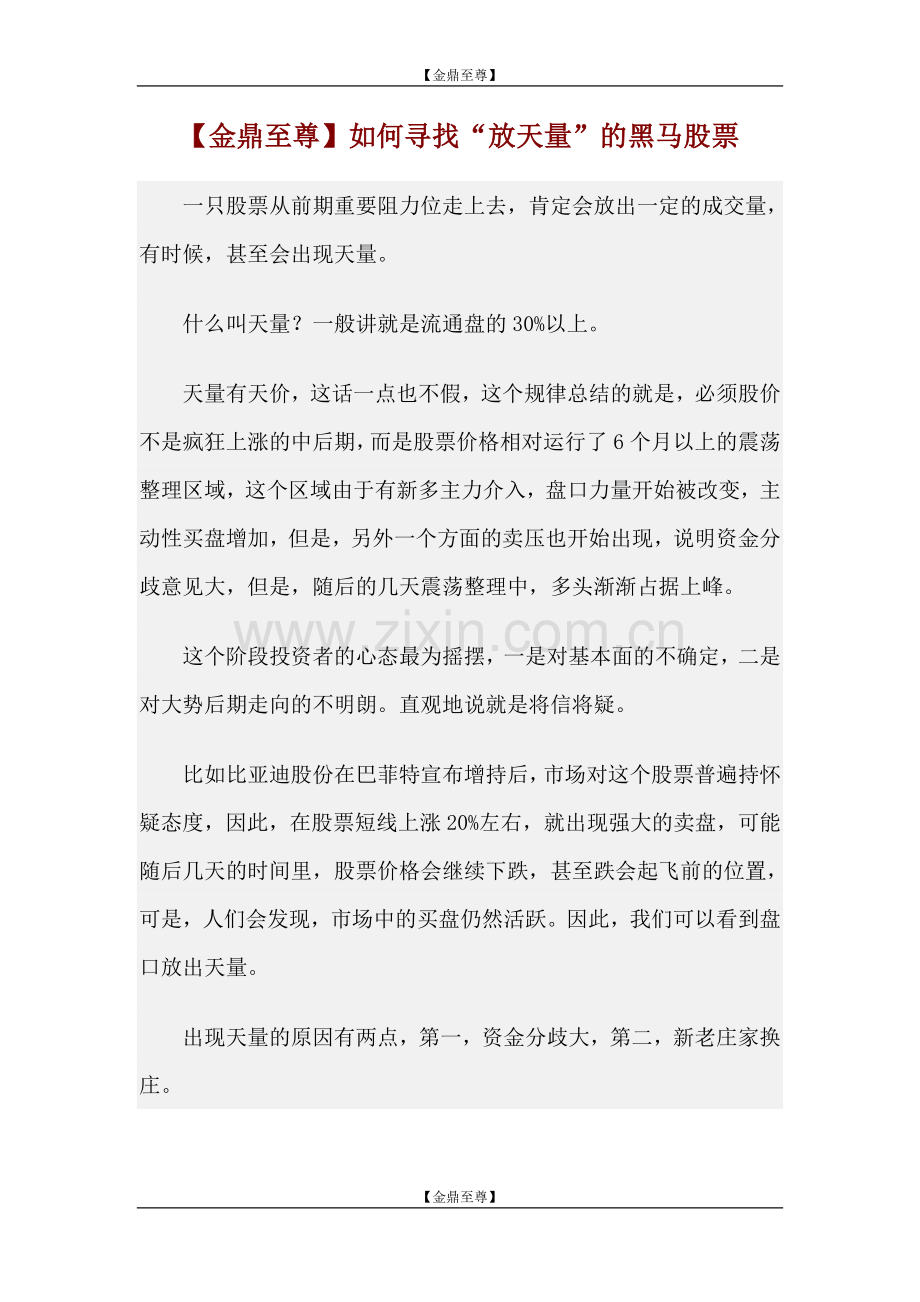 【金鼎至尊】

【金鼎至尊】如何寻找“放天量”的黑马股票

一只股票从前期重要阻力位走上去，肯定会放出一定的成交量，有时候，甚至会出现天量。

什么叫天量？一般讲就是流通盘的30%以上。

天量有天价，这话一点也不假，这个规律总结的就是，必须股价不是疯狂上涨的中后期，而是股票价格相对运行了6个月以上的震荡整理区域，这个区域由于有新多主力介入，盘口力量开始被改变，主动性买盘增加，但是，另外一个方面的卖压也开始出现，说明资金分歧意见大，但是，随后的几天震荡整理中，多头渐渐占据上峰。

这个阶段投资者的心态最为摇摆，一是对基本面的不确定，二是对大势后期走向的不明朗。直观地说就是将信将疑。

比如比亚迪股份在巴菲特宣布增持后，市场对这个股票普遍持怀疑态度，因此，在股票短线上涨20%左右，就出现强大的卖盘，可能随后几天的时间里，股票价格会继续下跌，甚至跌会起飞前的位置，可是，人们会发现，市场中的买盘仍然活跃。因此，我们可以看到盘口放出天量。

出现天量的原因有两点，第一，资金分歧大，第二，新老庄家换庄。

【金鼎至尊】

www.zixin.com.cn